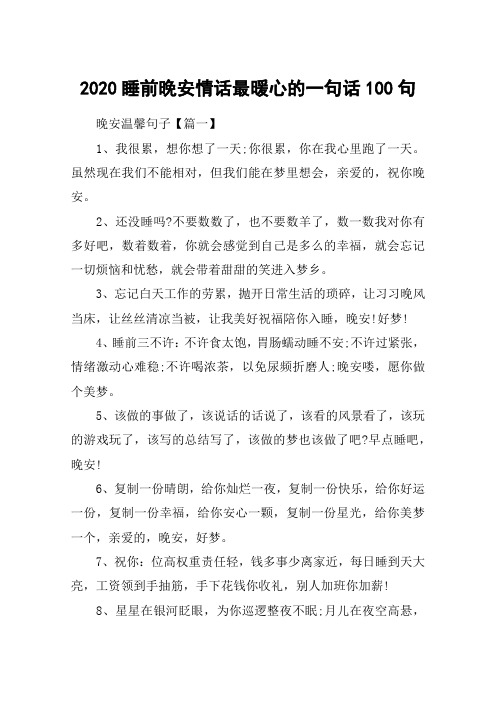 2020 睡前晚安情话最暖心的一句话 100 句

晚安温馨句子【篇一】

1、我很累，想你想了一天;你很累，你在我心里跑了一天。虽然现在我们不能相对，但我们能在梦里想会，亲爱的，祝你晚安。

2、还没睡吗?不要数数了，也不要数羊了，数一数我对你有多好吧，数着数着，你就会感觉到自己是多么的幸福，就会忘记一切烦恼和忧愁，就会带着甜甜的笑进入梦乡。

3、忘记白天工作的劳累，抛开日常生活的琐碎，让习习晚风当床，让丝丝清凉当被，让我美好祝福陪你入睡，晚安!好梦!

4、睡前三不许：不许食太饱，胃肠蠕动睡不安;不许过紧张，情绪激动心难稳;不许喝浓茶，以免尿频折磨人;晚安喽，愿你做个美梦。

5、该做的事做了，该说话的话说了，该看的风景看了，该玩的游戏玩了，该写的总结写了，该做的梦也该做了吧?早点睡吧，晚安!

6、复制一份晴朗，给你灿烂一夜，复制一份快乐，给你好运一份，复制一份幸福，给你安心一颗，复制一份星光，给你美梦一个，亲爱的，晚安，好梦。

7、祝你：位高权重责任轻，钱多事少离家近，每日睡到天大亮，工资领到手抽筋，手下花钱你收礼，别人加班你加薪!

8、星星在银河眨眼，为你巡逻整夜不眠;月儿在夜空高悬，